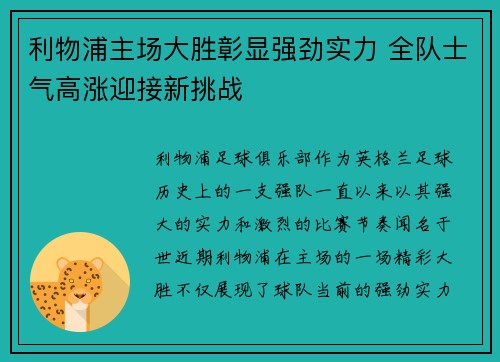 利物浦主场大胜彰显强劲实力 全队士气高涨迎接新挑战

利物浦足球俱乐部作为英格兰足球历史上的一支强队一直以来以其强大的实力和激烈的比赛节奏闻名于世近期利物浦在主场的一场精彩大胜不仅展现了球队当前的强劲实力